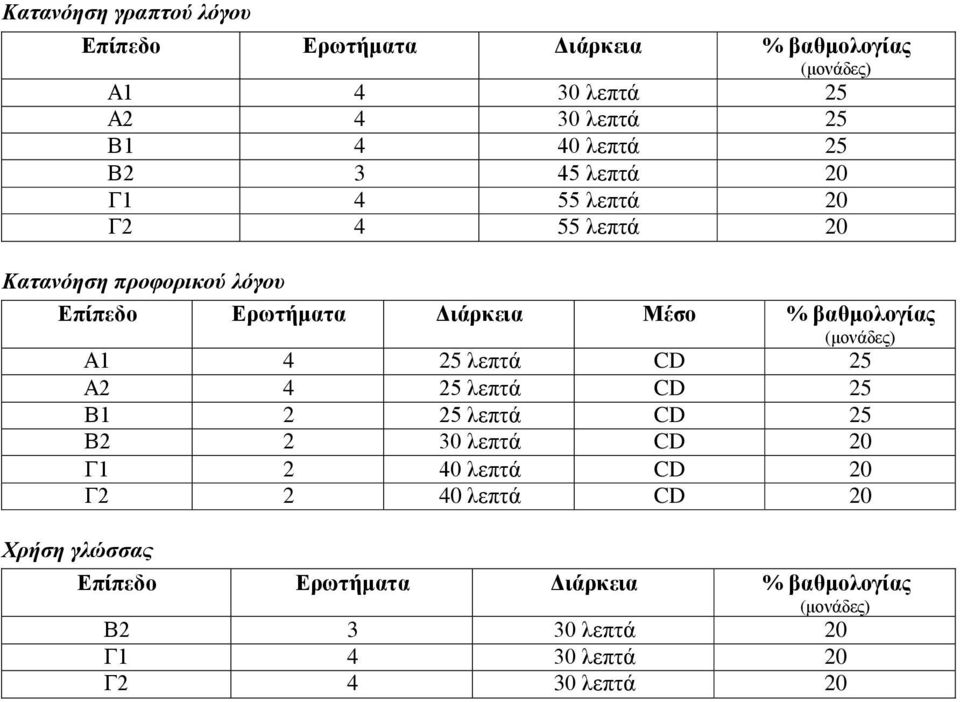 Κατανόηση γραπτού λόγου

| Επίπεδο | Ερωτήματα | Διάρκεια | % βαθμολογίας (μονάδες) |
|---|---|---|---|
| Α1 | 4 | 30 λεπτά | 25 |
| Α2 | 4 | 30 λεπτά | 25 |
| Β1 | 4 | 40 λεπτά | 25 |
| Β2 | 3 | 45 λεπτά | 20 |
| Γ1 | 4 | 55 λεπτά | 20 |
| Γ2 | 4 | 55 λεπτά | 20 |

Κατανόηση προφορικού λόγου

| Επίπεδο | Ερωτήματα | Διάρκεια | Μέσο | % βαθμολογίας (μονάδες) |
|---|---|---|---|---|
| Α1 | 4 | 25 λεπτά | CD | 25 |
| Α2 | 4 | 25 λεπτά | CD | 25 |
| Β1 | 2 | 25 λεπτά | CD | 25 |
| Β2 | 2 | 30 λεπτά | CD | 20 |
| Γ1 | 2 | 40 λεπτά | CD | 20 |
| Γ2 | 2 | 40 λεπτά | CD | 20 |

Χρήση γλώσσας

| Επίπεδο | Ερωτήματα | Διάρκεια | % βαθμολογίας (μονάδες) |
|---|---|---|---|
| Β2 | 3 | 30 λεπτά | 20 |
| Γ1 | 4 | 30 λεπτά | 20 |
| Γ2 | 4 | 30 λεπτά | 20 |